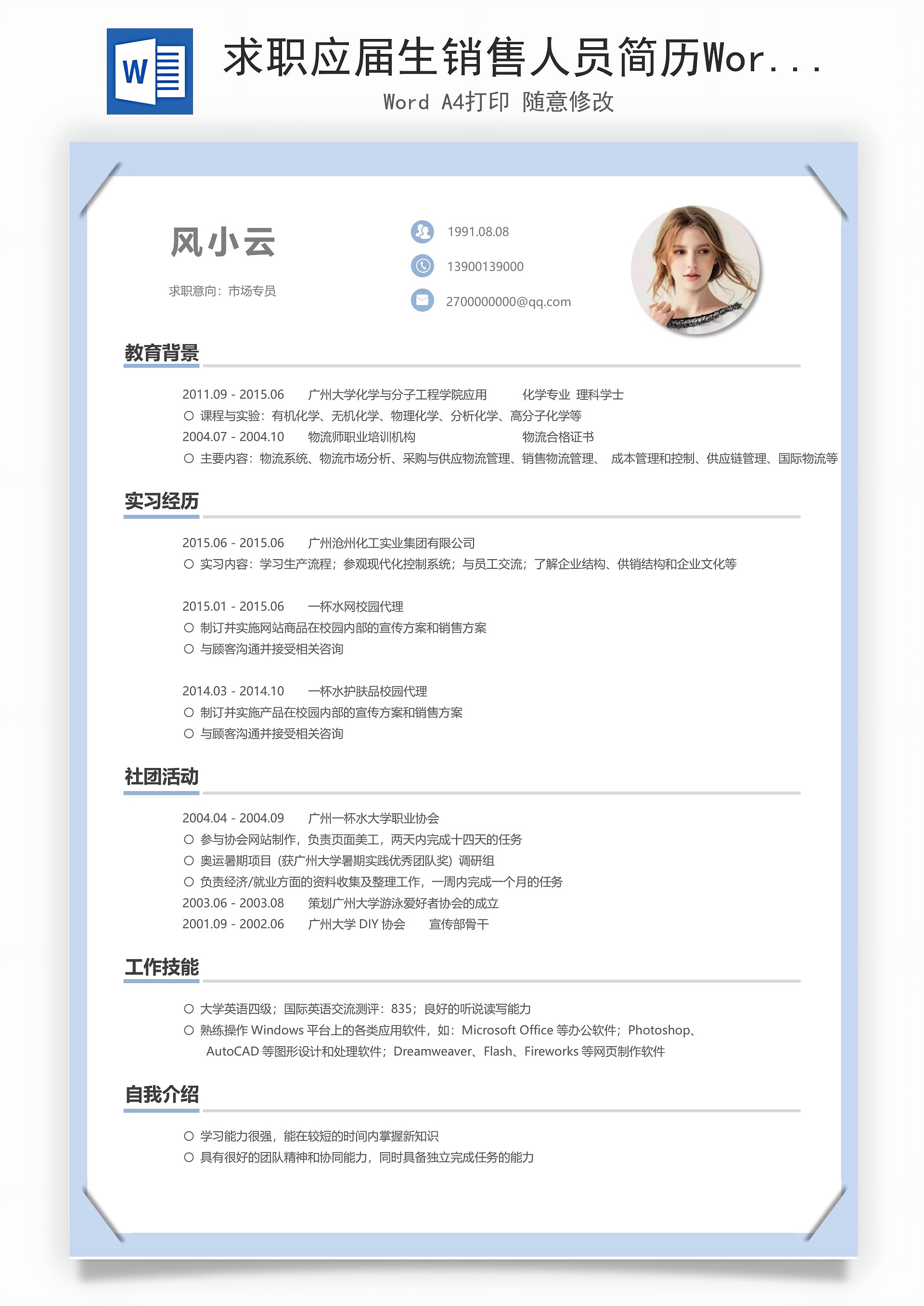 W

求职应届生销售人员简历Wor...

Word A4打印 随意修改

风小云

求职意向：市场专员

1991.08.08

13900139000

2700000000@qq.com

教育背景

2011.09 - 2015.06 广州大学化学与分子工程学院应用 化学专业 理科学士

○ 课程与实验：有机化学、无机化学、物理化学、分析化学、高分子化学等

2004.07 - 2004.10 物流师职业培训机构 物流合格证书

○ 主要内容：物流系统、物流市场分析、采购与供应物流管理、销售物流管理、 成本管理和控制、供应链管理、国际物流等

实习经历

2015.06 - 2015.06 广州沧州化工实业集团有限公司

○ 实习内容：学习生产流程；参观现代化控制系统；与员工交流；了解企业结构、供销结构和企业文化等

2015.01 - 2015.06 一杯水网校园代理

○ 制订并实施网站商品在校园内部的宣传方案和销售方案

○ 与顾客沟通并接受相关咨询

2014.03 - 2014.10 一杯水护肤品校园代理

○ 制订并实施产品在校园内部的宣传方案和销售方案

○ 与顾客沟通并接受相关咨询

社团活动

2004.04 - 2004.09 广州一杯水大学职业协会

○ 参与协会网站制作，负责页面美工，两天内完成十四天的任务

○ 奥运暑期项目（获广州大学暑期实践优秀团队奖）调研组

○ 负责经济/就业方面的资料收集及整理工作，一周内完成一个月的任务

2003.06 - 2003.08 策划广州大学游泳爱好者协会的成立

2001.09 - 2002.06 广州大学 DIY 协会 宣传部骨干

工作技能

○ 大学英语四级；国际英语交流测评：835；良好的听说读写能力

○ 熟练操作 Windows 平台上的各类应用软件，如：Microsoft Office 等办公软件；Photoshop、AutoCAD 等图形设计和处理软件；Dreamweaver、Flash、Fireworks 等网页制作软件

自我介绍

○ 学习能力很强，能在较短的时间内掌握新知识

○ 具有很好的团队精神和协同能力，同时具备独立完成任务的能力